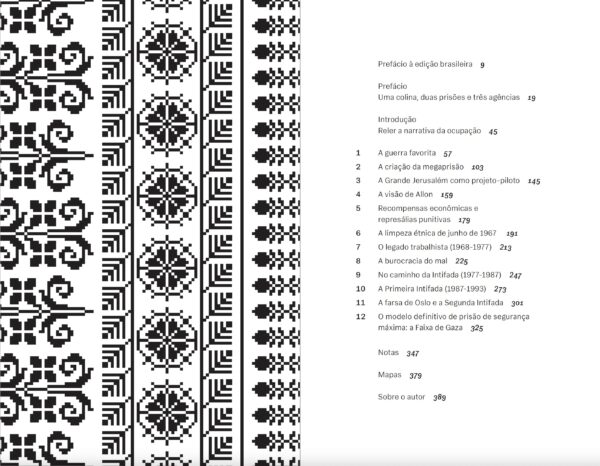 Prefácio à edição brasileira 9

Prefácio
Uma colina, duas prisões e três agências 19

Introdução
Reler a narrativa da ocupação 45

1 A guerra favorita 57
2 A criação da megaprisão 103
3 A Grande Jerusalém como projeto-piloto 145
4 A visão de Allon 159
5 Recompensas econômicas e represálias punitivas 179
6 A limpeza étnica de junho de 1967 191
7 O legado trabalhista (1968-1977) 213
8 A burocracia do mal 225
9 No caminho da Intifada (1977-1987) 247
10 A Primeira Intifada (1987-1993) 273
11 A farsa de Oslo e a Segunda Intifada 301
12 O modelo definitivo de prisão de segurança máxima: a Faixa de Gaza 325

Notas 347

Mapas 379

Sobre o autor 389